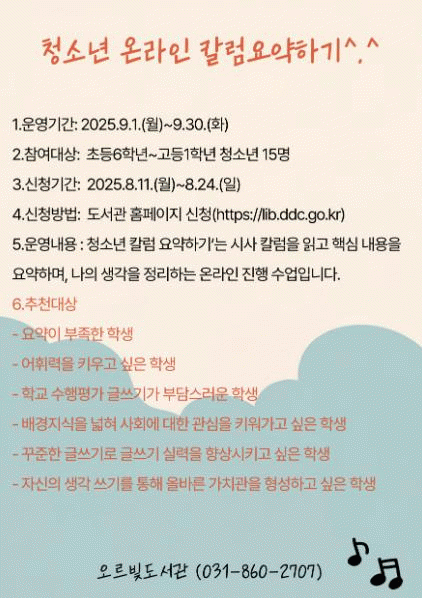 청소년 온라인 칼럼요약하기^.^

1.운영기간: 2025.9.1.(월)~9.30.(화)

2.참여대상: 초등6학년~고등1학년 청소년 15명

3.신청기간: 2025.8.11.(월)~8.24.(일)

4.신청방법: 도서관 홈페이지 신청(https://lib.ddc.go.kr)

5.운영내용 : 청소년 칼럼 요약하기'는 시사 칼럼을 읽고 핵심 내용을 요약하며, 나의 생각을 정리하는 온라인 진행 수업입니다.

6.추천대상

- 요약이 부족한 학생

- 어휘력을 키우고 싶은 학생

- 학교 수행평가 글쓰기가 부담스러운 학생

- 배경지식을 넓혀 사회에 대한 관심을 키워가고 싶은 학생

- 꾸준한 글쓰기로 글쓰기 실력을 향상시키고 싶은 학생

- 자신의 생각 쓰기를 통해 올바른 가치관을 형성하고 싶은 학생

오르빛도서관 (031-860-2707)